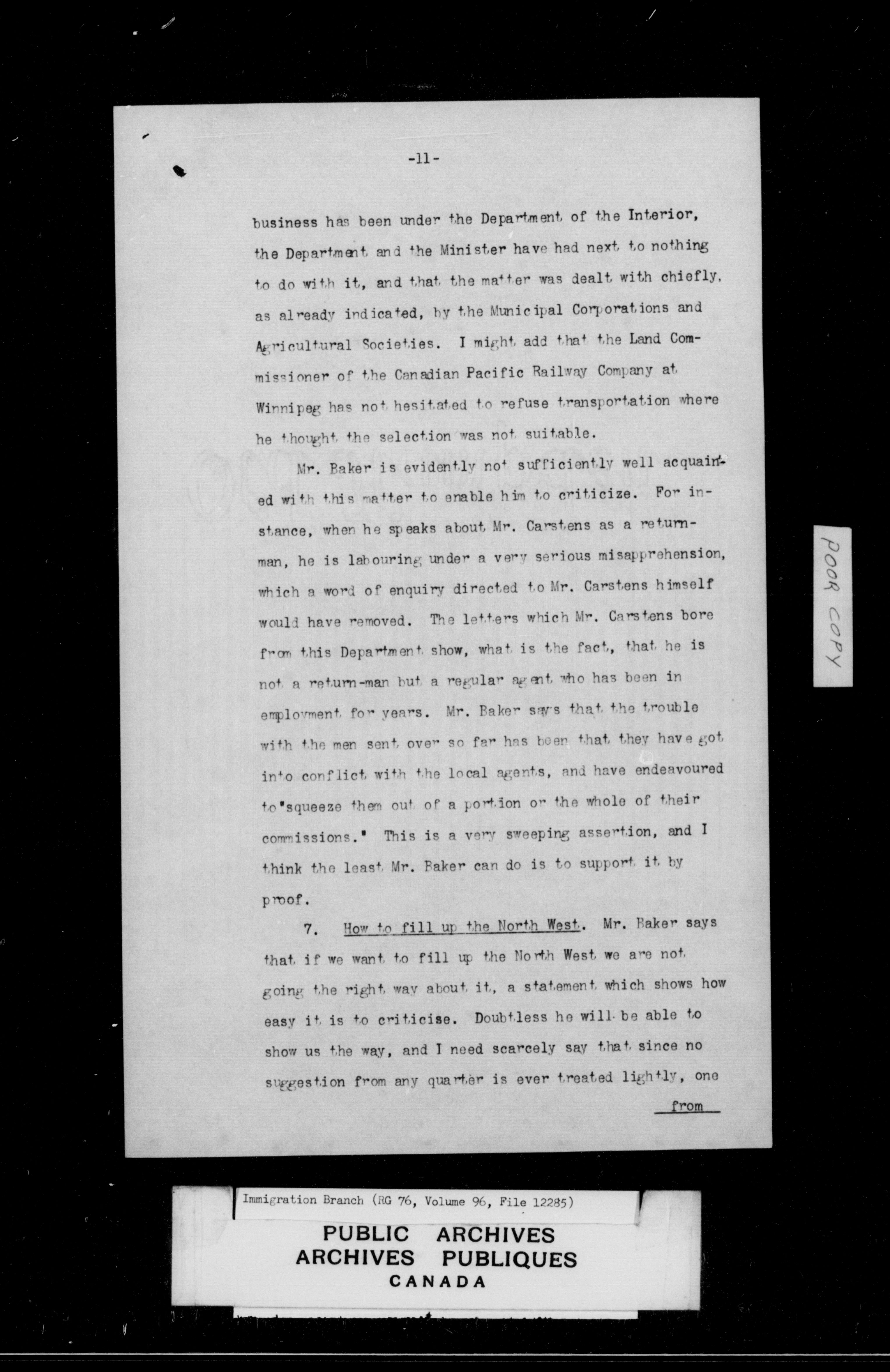 -11-

business has been under the Department of the Interior, the Department and the Minister have had next to nothing to do with it, and that the matter was dealt with chiefly, as already indicated, by the Municipal Corporations and Agricultural Societies. I might add that the Land Commissioner of the Canadian Pacific Railway Company at Winnipeg has not hesitated to refuse transportation where he thought the selection was not suitable.

Mr. Baker is evidently not sufficiently well acquainted with this matter to enable him to criticize. For instance, when he speaks about Mr. Carstens as a return-man, he is labouring under a very serious misapprehension, which a word of enquiry directed to Mr. Carstens himself would have removed. The letters which Mr. Carstens bore from this Department show, what is the fact, that he is not a return-man but a regular agent who has been in employment for years. Mr. Baker says that the trouble with the men sent over so far has been that they have got into conflict with the local agents, and have endeavoured to "squeeze them out of a portion or the whole of their commissions." This is a very sweeping assertion, and I think the least Mr. Baker can do is to support it by proof.

7. How to fill up the North West. Mr. Baker says that if we want to fill up the North West we are not going the right way about it, a statement which shows how easy it is to criticise. Doubtless he will be able to show us the way, and I need scarcely say that since no suggestion from any quarter is ever treated lightly, one

from

POOR COPY

Immigration Branch (RG 76, Volume 96, File 12285)

PUBLIC ARCHIVES
ARCHIVES PUBLIQUES
CANADA